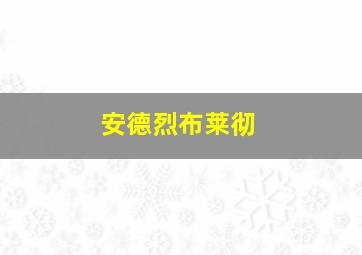 安德烈布莱彻